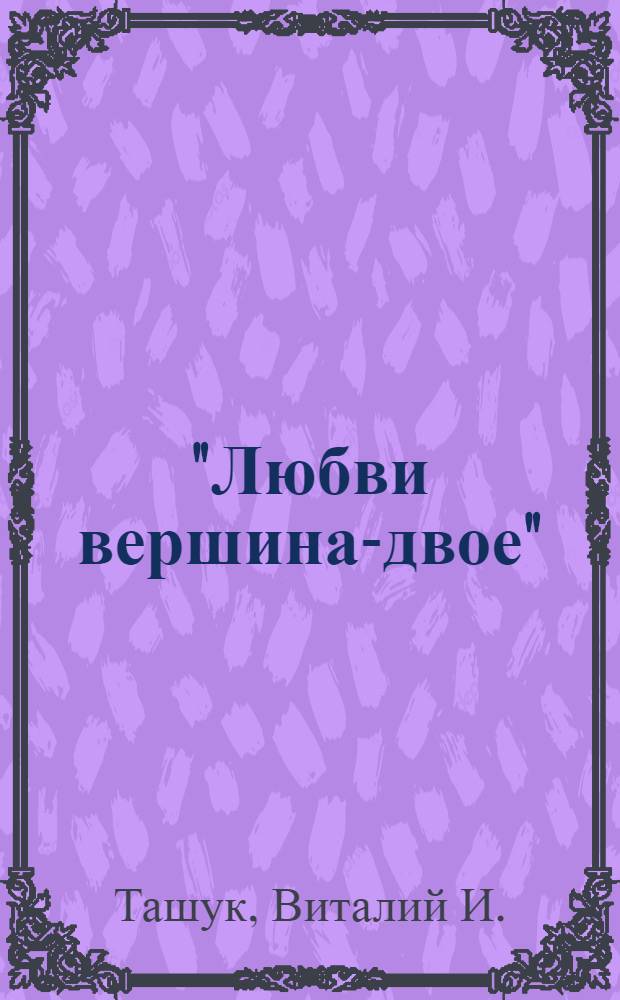 "Любви вершина-двое"

Ташук, Виталий И.